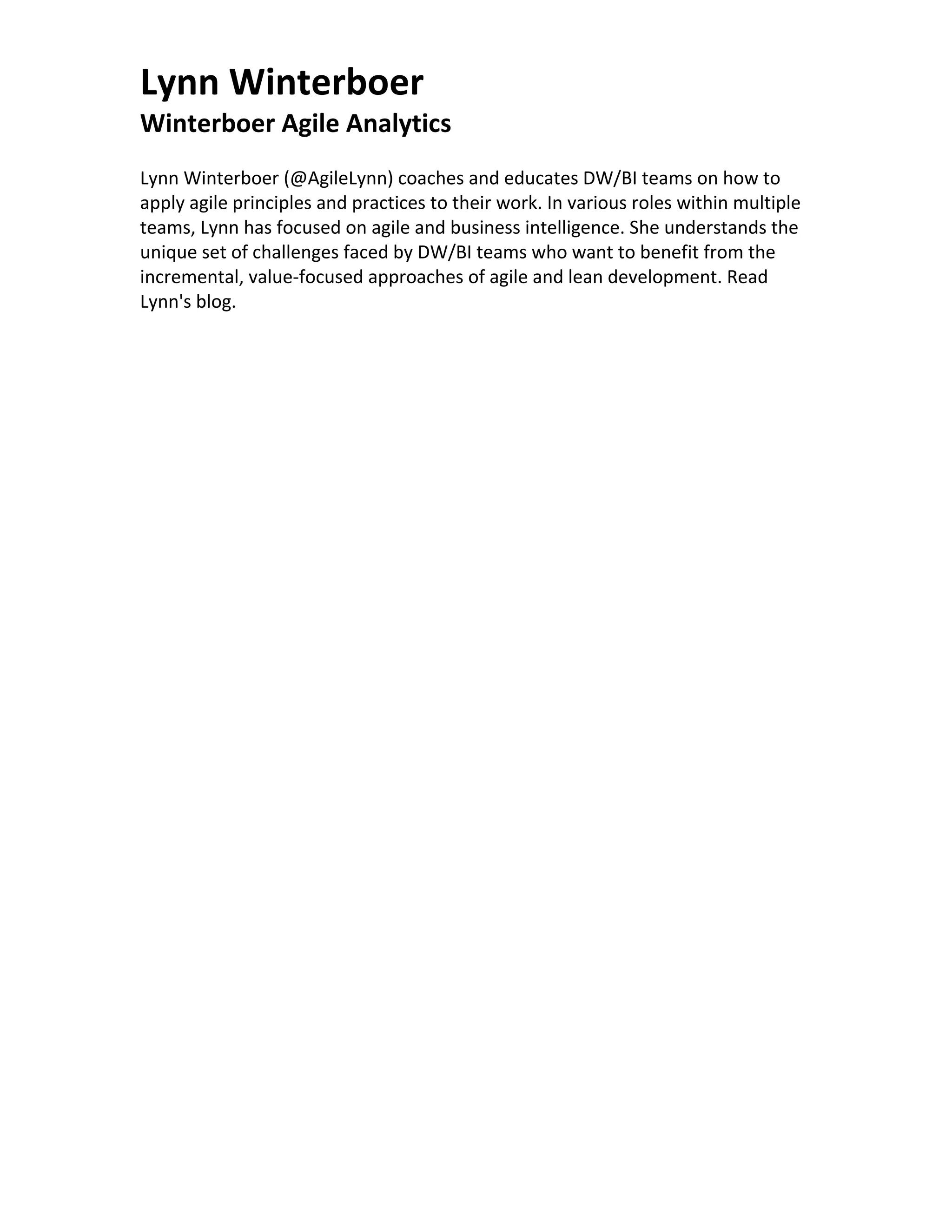 Lynn Winterboer
Winterboer Agile Analytics

Lynn Winterboer (@AgileLynn) coaches and educates DW/BI teams on how to apply agile principles and practices to their work. In various roles within multiple teams, Lynn has focused on agile and business intelligence. She understands the unique set of challenges faced by DW/BI teams who want to benefit from the incremental, value-focused approaches of agile and lean development. Read Lynn's blog.